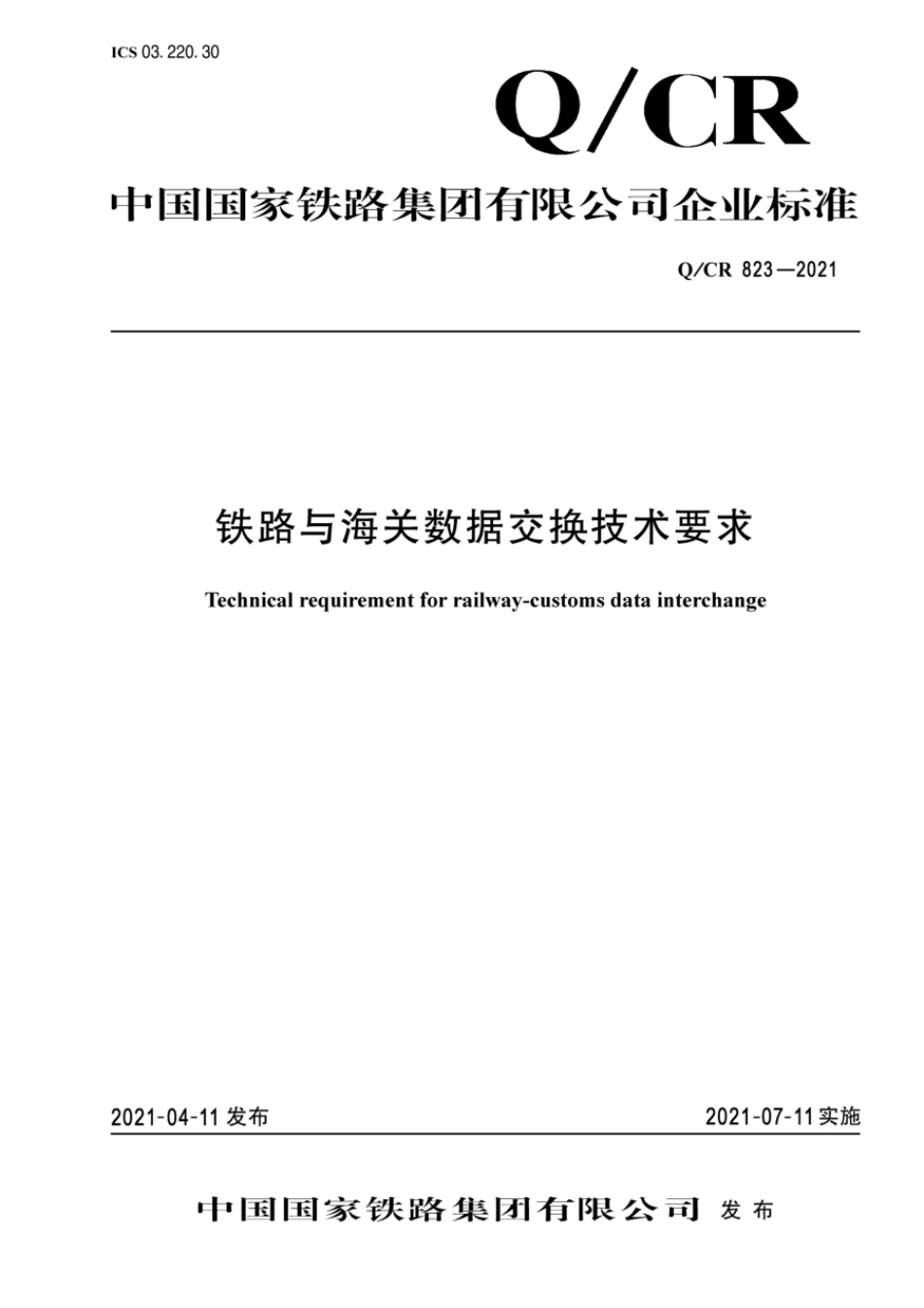 ICS 03.220.30

Q/CR

中国国家铁路集团有限公司企业标准

Q/CR 823—2021

铁路与海关数据交换技术要求

Technical requirement for railway-customs data interchange

2021-04-11 发布

2021-07-11 实施

中国国家铁路集团有限公司 发布